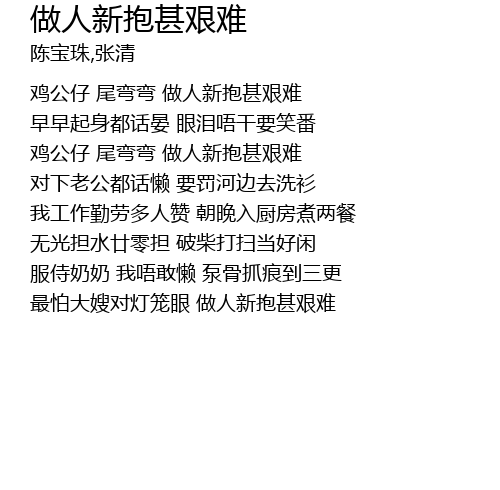 做人新抱甚艰难
陈宝珠,张清

鸡公仔 尾弯弯 做人新抱甚艰难
早早起身都话晏 眼泪唔干要笑番
鸡公仔 尾弯弯 做人新抱甚艰难
对下老公都话懒 要罚河边去洗衫
我工作勤劳多人赞 朝晚入厨房煮两餐
无光担水廿零担 破柴打扫当好闲
服侍奶奶 我唔敢懒 泵骨抓痕到三更
最怕大嫂对灯笼眼 做人新抱甚艰难